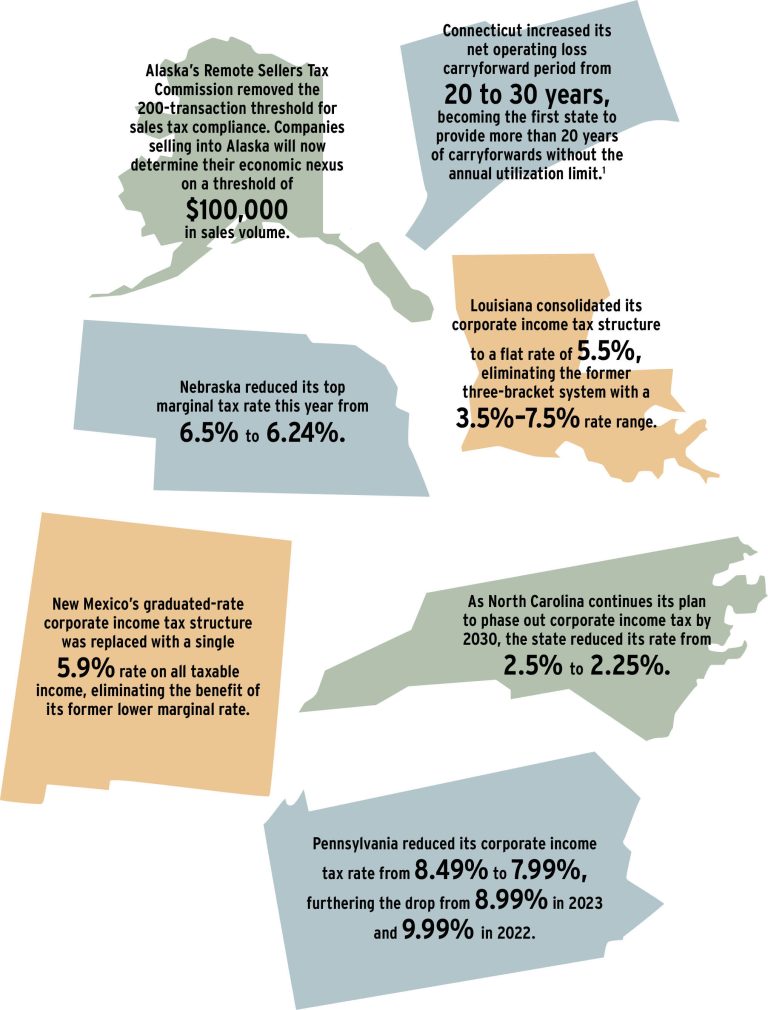 Alaska's Remote Sellers Tax Commission removed the 200-transaction threshold for sales tax compliance. Companies selling into Alaska will now determine their economic nexus on a threshold of $100,000 in sales volume.

Connecticut increased its net operating loss carryforward period from 20 to 30 years, becoming the first state to provide more than 20 years of carryforwards without the annual utilization limit.$^1$

Louisiana consolidated its corporate income tax structure to a flat rate of 5.5%, eliminating the former three-bracket system with a 3.5%–7.5% rate range.

Nebraska reduced its top marginal tax rate this year from 6.5% to 6.24%.

New Mexico's graduated-rate corporate income tax structure was replaced with a single 5.9% rate on all taxable income, eliminating the benefit of its former lower marginal rate.

As North Carolina continues its plan to phase out corporate income tax by 2030, the state reduced its rate from 2.5% to 2.25%.

Pennsylvania reduced its corporate income tax rate from 8.49% to 7.99%, furthering the drop from 8.99% in 2023 and 9.99% in 2022.